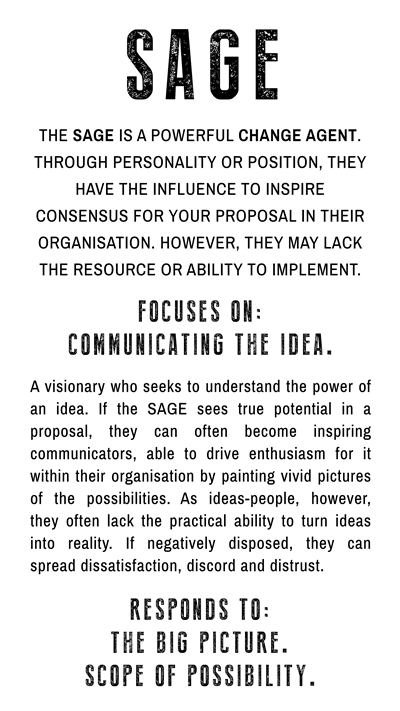 SAGE

THE SAGE IS A POWERFUL CHANGE AGENT. THROUGH PERSONALITY OR POSITION, THEY HAVE THE INFLUENCE TO INSPIRE CONSENSUS FOR YOUR PROPOSAL IN THEIR ORGANISATION. HOWEVER, THEY MAY LACK THE RESOURCE OR ABILITY TO IMPLEMENT.

FOCUSES ON:
COMMUNICATING THE IDEA.

A visionary who seeks to understand the power of an idea. If the SAGE sees true potential in a proposal, they can often become inspiring communicators, able to drive enthusiasm for it within their organisation by painting vivid pictures of the possibilities. As ideas-people, however, they often lack the practical ability to turn ideas into reality. If negatively disposed, they can spread dissatisfaction, discord and distrust.

RESPONDS TO:
THE BIG PICTURE.
SCOPE OF POSSIBILITY.